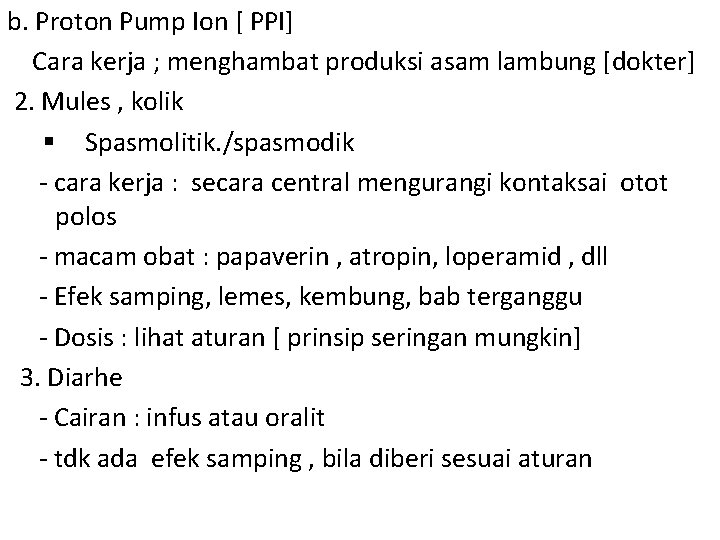 b. Proton Pump Ion [ PPI]

Cara kerja ; menghambat produksi asam lambung [dokter]

2. Mules , kolik

▪ Spasmolitik./spasmodik

- cara kerja : secara central mengurangi kontaksai otot polos

- macam obat : papaverin , atropin, loperamid , dll

- Efek samping, lemes, kembung, bab terganggu

- Dosis : lihat aturan [ prinsip seringan mungkin]

3. Diarhe

- Cairan : infus atau oralit

- tdk ada efek samping , bila diberi sesuai aturan